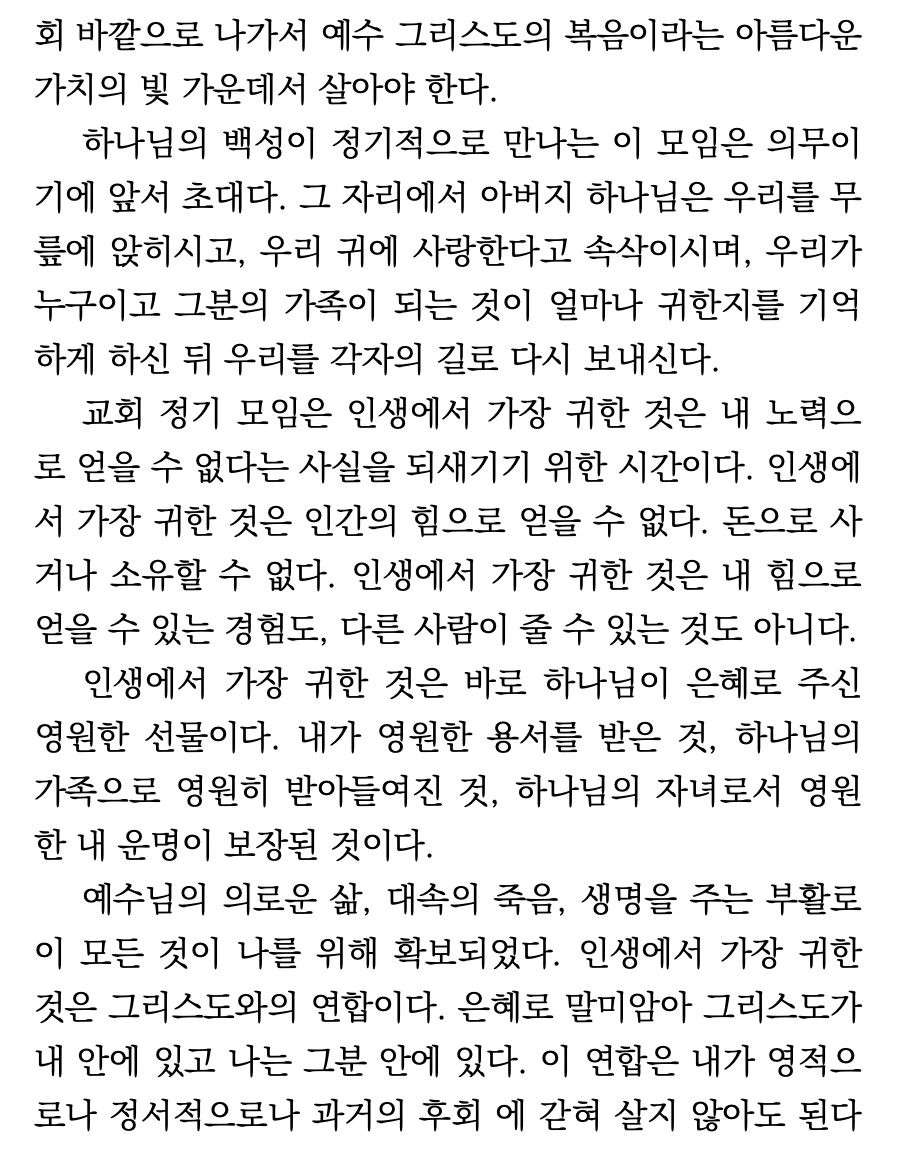 회 바깥으로 나가서 예수 그리스도의 복음이라는 아름다운 가치의 빛 가운데서 살아야 한다.

하나님의 백성이 정기적으로 만나는 이 모임은 의무이기에 앞서 초대다. 그 자리에서 아버지 하나님은 우리를 무릎에 앉히시고, 우리 귀에 사랑한다고 속삭이시며, 우리가 누구이고 그분의 가족이 되는 것이 얼마나 귀한지를 기억하게 하신 뒤 우리를 각자의 길로 다시 보내신다.

교회 정기 모임은 인생에서 가장 귀한 것은 내 노력으로 얻을 수 없다는 사실을 되새기기 위한 시간이다. 인생에서 가장 귀한 것은 인간의 힘으로 얻을 수 없다. 돈으로 사거나 소유할 수 없다. 인생에서 가장 귀한 것은 내 힘으로 얻을 수 있는 경험도, 다른 사람이 줄 수 있는 것도 아니다.

인생에서 가장 귀한 것은 바로 하나님이 은혜로 주신 영원한 선물이다. 내가 영원한 용서를 받은 것, 하나님의 가족으로 영원히 받아들여진 것, 하나님의 자녀로서 영원한 내 운명이 보장된 것이다.

예수님의 의로운 삶, 대속의 죽음, 생명을 주는 부활로 이 모든 것이 나를 위해 확보되었다. 인생에서 가장 귀한 것은 그리스도와의 연합이다. 은혜로 말미암아 그리스도가 내 안에 있고 나는 그분 안에 있다. 이 연합은 내가 영적으로나 정서적으로나 과거의 후회 에 갇혀 살지 않아도 된다